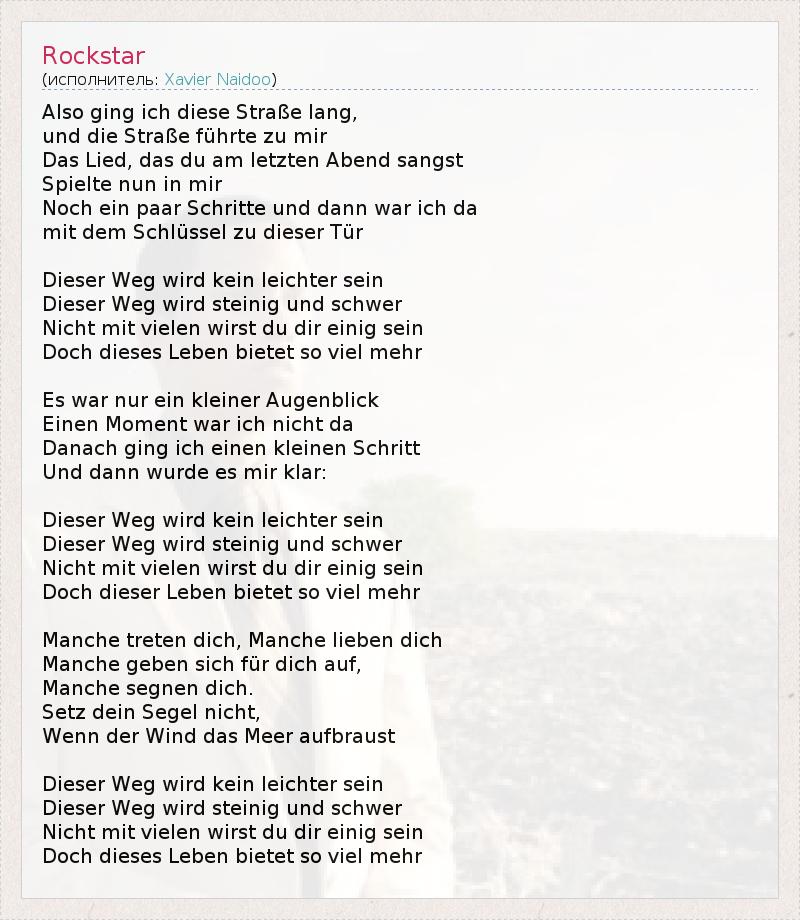 Rockstar
(исполнитель: Xavier Naidoo)

Also ging ich diese Straße lang,
und die Straße führte zu mir
Das Lied, das du am letzten Abend sangst
Spielte nun in mir
Noch ein paar Schritte und dann war ich da
mit dem Schlüssel zu dieser Tür

Dieser Weg wird kein leichter sein
Dieser Weg wird steinig und schwer
Nicht mit vielen wirst du dir einig sein
Doch dieses Leben bietet so viel mehr

Es war nur ein kleiner Augenblick
Einen Moment war ich nicht da
Danach ging ich einen kleinen Schritt
Und dann wurde es mir klar:

Dieser Weg wird kein leichter sein
Dieser Weg wird steinig und schwer
Nicht mit vielen wirst du dir einig sein
Doch dieser Leben bietet so viel mehr

Manche treten dich, Manche lieben dich
Manche geben sich für dich auf,
Manche segnen dich.
Setz dein Segel nicht,
Wenn der Wind das Meer aufbraust

Dieser Weg wird kein leichter sein
Dieser Weg wird steinig und schwer
Nicht mit vielen wirst du dir einig sein
Doch dieses Leben bietet so viel mehr